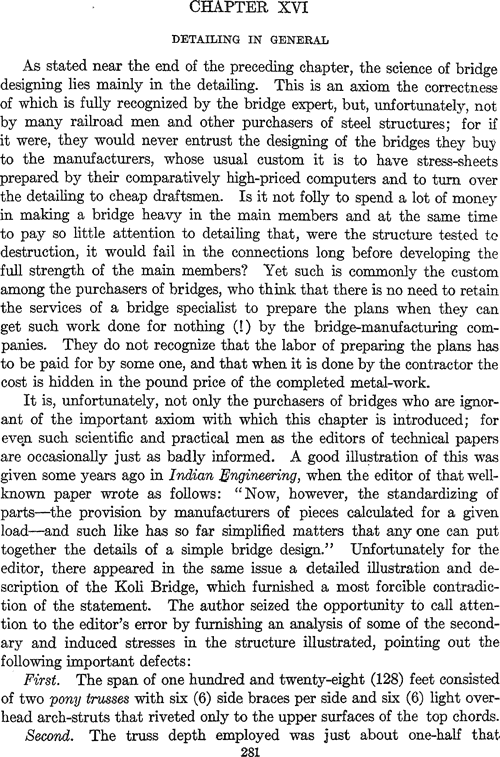 CHAPTER XVI

DETAILING IN GENERAL

As stated near the end of the preceding chapter, the science of bridge designing lies mainly in the detailing. This is an axiom the correctness of which is fully recognized by the bridge expert, but, unfortunately, not by many railroad men and other purchasers of steel structures; for if it were, they would never entrust the designing of the bridges they buy to the manufacturers, whose usual custom it is to have stress-sheets prepared by their comparatively high-priced computers and to turn over the detailing to cheap draftsmen. Is it not folly to spend a lot of money in making a bridge heavy in the main members and at the same time to pay so little attention to detailing that, were the structure tested to destruction, it would fail in the connections long before developing the full strength of the main members? Yet such is commonly the custom among the purchasers of bridges, who think that there is no need to retain the services of a bridge specialist to prepare the plans when they can get such work done for nothing (!) by the bridge-manufacturing companies. They do not recognize that the labor of preparing the plans has to be paid for by some one, and that when it is done by the contractor the cost is hidden in the pound price of the completed metal-work.

It is, unfortunately, not only the purchasers of bridges who are ignorant of the important axiom with which this chapter is introduced; for even such scientific and practical men as the editors of technical papers are occasionally just as badly informed. A good illustration of this was given some years ago in Indian Engineering, when the editor of that well-known paper wrote as follows: "Now, however, the standardizing of parts—the provision by manufacturers of pieces calculated for a given load—and such like has so far simplified matters that any one can put together the details of a simple bridge design." Unfortunately for the editor, there appeared in the same issue a detailed illustration and description of the Koli Bridge, which furnished a most forcible contradiction of the statement. The author seized the opportunity to call attention to the editor's error by furnishing an analysis of some of the secondary and induced stresses in the structure illustrated, pointing out the following important defects:

First. The span of one hundred and twenty-eight (128) feet consisted of two pony trusses with six (6) side braces per side and six (6) light overhead arch-struts that riveted only to the upper surfaces of the top chords.

Second. The truss depth employed was just about one-half that

281